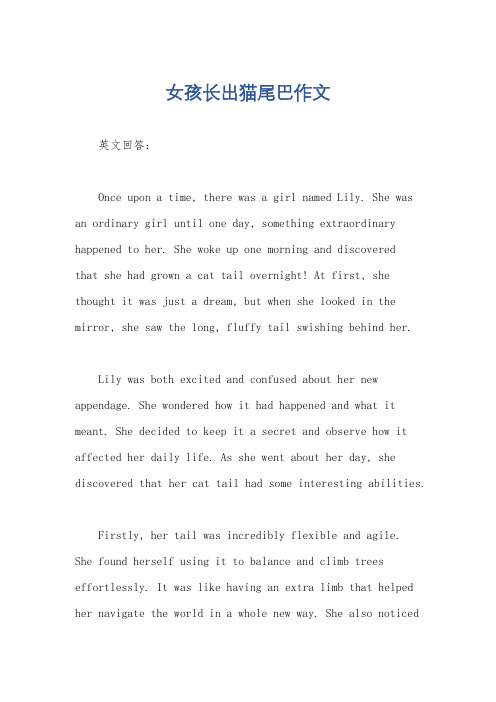 女孩长出猫尾巴作文

英文回答：

Once upon a time, there was a girl named Lily. She was an ordinary girl until one day, something extraordinary happened to her. She woke up one morning and discovered that she had grown a cat tail overnight! At first, she thought it was just a dream, but when she looked in the mirror, she saw the long, fluffy tail swishing behind her.

Lily was both excited and confused about her new appendage. She wondered how it had happened and what it meant. She decided to keep it a secret and observe how it affected her daily life. As she went about her day, she discovered that her cat tail had some interesting abilities.

Firstly, her tail was incredibly flexible and agile. She found herself using it to balance and climb trees effortlessly. It was like having an extra limb that helped her navigate the world in a whole new way. She also noticed